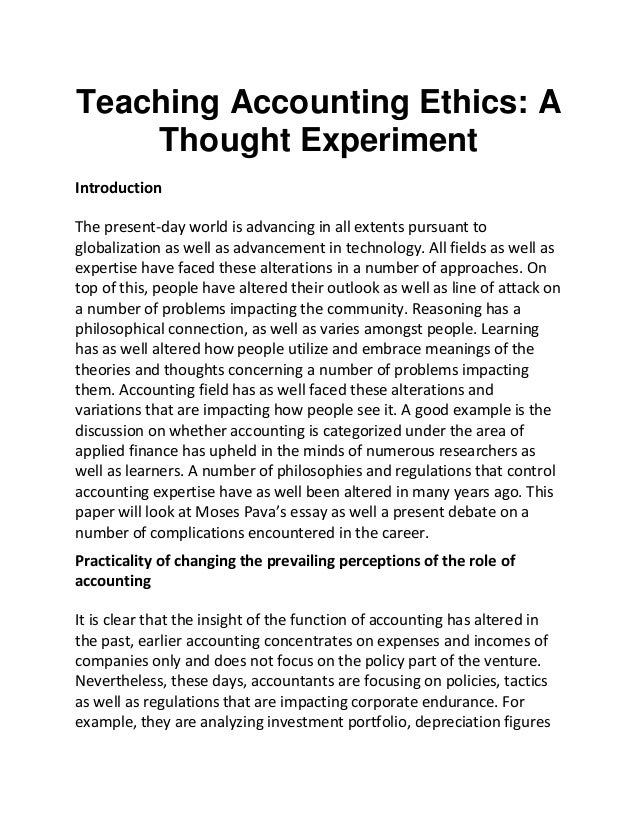 Teaching Accounting Ethics: A Thought Experiment

Introduction

The present-day world is advancing in all extents pursuant to globalization as well as advancement in technology. All fields as well as expertise have faced these alterations in a number of approaches. On top of this, people have altered their outlook as well as line of attack on a number of problems impacting the community. Reasoning has a philosophical connection, as well as varies amongst people. Learning has as well altered how people utilize and embrace meanings of the theories and thoughts concerning a number of problems impacting them. Accounting field has as well faced these alterations and variations that are impacting how people see it. A good example is the discussion on whether accounting is categorized under the area of applied finance has upheld in the minds of numerous researchers as well as learners. A number of philosophies and regulations that control accounting expertise have as well been altered in many years ago. This paper will look at Moses Pava's essay as well a present debate on a number of complications encountered in the career.

Practicality of changing the prevailing perceptions of the role of accounting

It is clear that the insight of the function of accounting has altered in the past, earlier accounting concentrates on expenses and incomes of companies only and does not focus on the policy part of the venture. Nevertheless, these days, accountants are focusing on policies, tactics as well as regulations that are impacting corporate endurance. For example, they are analyzing investment portfolio, depreciation figures